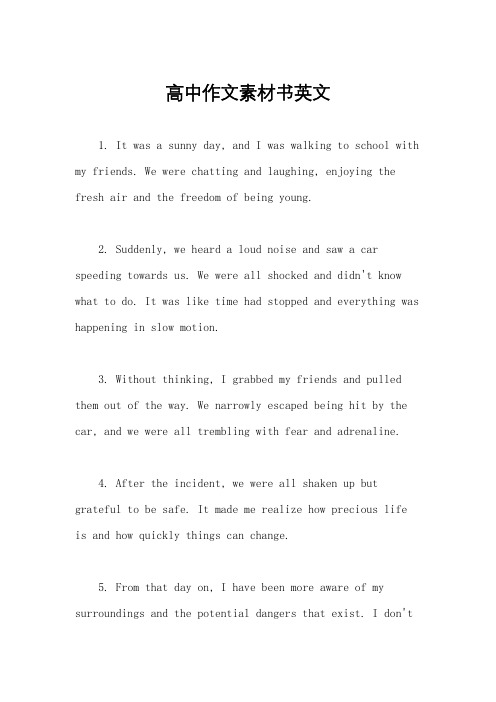 高中作文素材书英文

1. It was a sunny day, and I was walking to school with my friends. We were chatting and laughing, enjoying the fresh air and the freedom of being young.

2. Suddenly, we heard a loud noise and saw a car speeding towards us. We were all shocked and didn't know what to do. It was like time had stopped and everything was happening in slow motion.

3. Without thinking, I grabbed my friends and pulled them out of the way. We narrowly escaped being hit by the car, and we were all trembling with fear and adrenaline.

4. After the incident, we were all shaken up but grateful to be safe. It made me realize how precious life is and how quickly things can change.

5. From that day on, I have been more aware of my surroundings and the potential dangers that exist. I don't